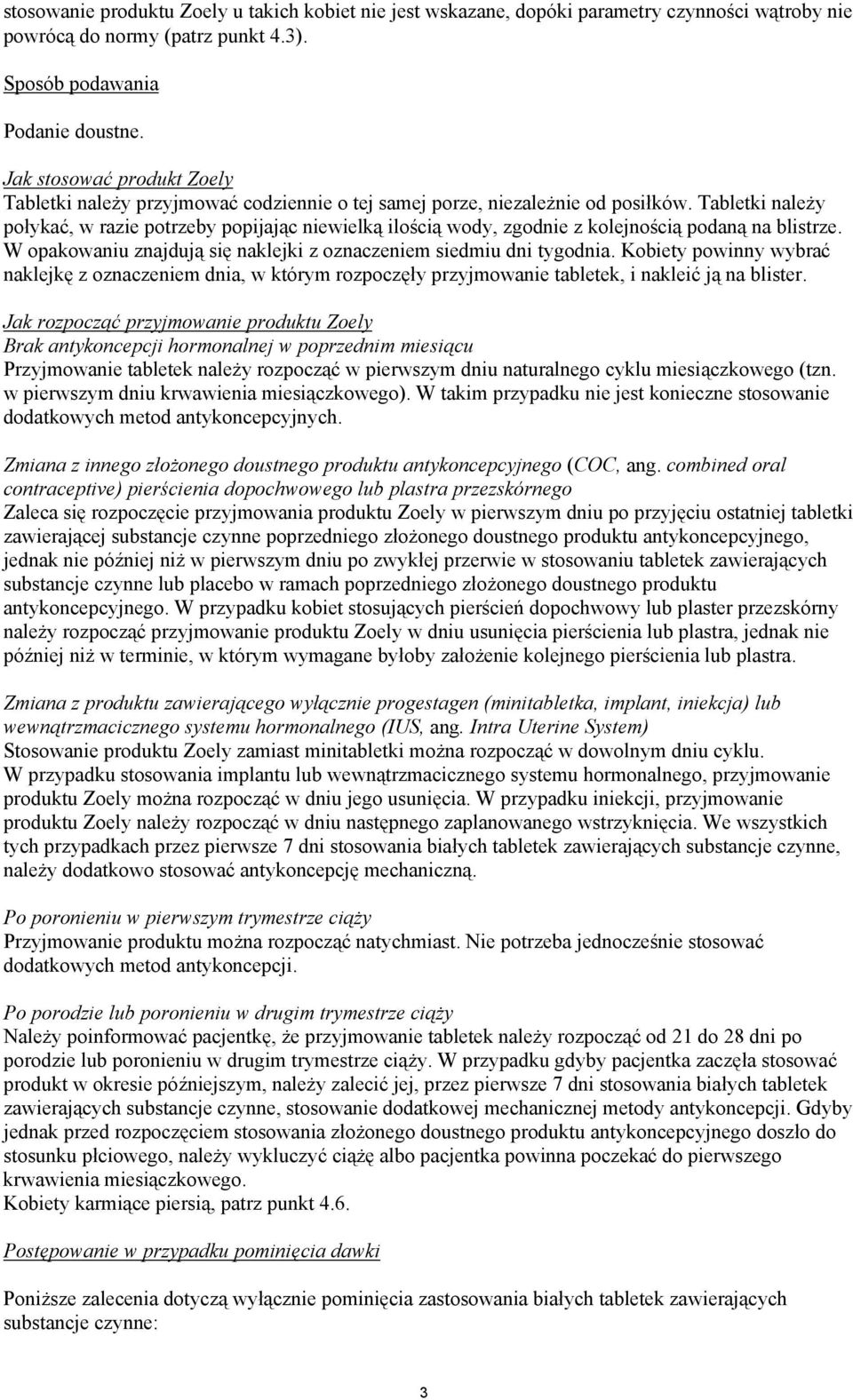 stosowanie produktu Zoely u takich kobiet nie jest wskazane, dopóki parametry czynności wątroby nie powrócą do normy (patrz punkt 4.3).

Sposób podawania

Podanie doustne.

Jak stosować produkt Zoely
Tabletki należy przyjmować codziennie o tej samej porze, niezależnie od posiłków. Tabletki należy połykać, w razie potrzeby popijając niewielką ilością wody, zgodnie z kolejnością podaną na blistrze. W opakowaniu znajdują się naklejki z oznaczeniem siedmiu dni tygodnia. Kobiety powinny wybrać naklejkę z oznaczeniem dnia, w którym rozpoczęły przyjmowanie tabletek, i nakleić ją na blister.

Jak rozpocząć przyjmowanie produktu Zoely
Brak antykoncepcji hormonalnej w poprzednim miesiącu
Przyjmowanie tabletek należy rozpocząć w pierwszym dniu naturalnego cyklu miesiączkowego (tzn. w pierwszym dniu krwawienia miesiączkowego). W takim przypadku nie jest konieczne stosowanie dodatkowych metod antykoncepcyjnych.

Zmiana z innego złożonego doustnego produktu antykoncepcyjnego (COC, ang. combined oral contraceptive) pierścienia dopochwowego lub plastra przezskórnego
Zaleca się rozpoczęcie przyjmowania produktu Zoely w pierwszym dniu po przyjęciu ostatniej tabletki zawierającej substancje czynne poprzedniego złożonego doustnego produktu antykoncepcyjnego, jednak nie później niż w pierwszym dniu po zwykłej przerwie w stosowaniu tabletek zawierających substancje czynne lub placebo w ramach poprzedniego złożonego doustnego produktu antykoncepcyjnego. W przypadku kobiet stosujących pierścień dopochwowy lub plaster przezskórny należy rozpocząć przyjmowanie produktu Zoely w dniu usunięcia pierścienia lub plastra, jednak nie później niż w terminie, w którym wymagane byłoby założenie kolejnego pierścienia lub plastra.

Zmiana z produktu zawierającego wyłącznie progestagen (minitabletka, implant, iniekcja) lub wewnątrzmacicznego systemu hormonalnego (IUS, ang. Intra Uterine System)
Stosowanie produktu Zoely zamiast minitabletki można rozpocząć w dowolnym dniu cyklu. W przypadku stosowania implantu lub wewnątrzmacicznego systemu hormonalnego, przyjmowanie produktu Zoely można rozpocząć w dniu jego usunięcia. W przypadku iniekcji, przyjmowanie produktu Zoely należy rozpocząć w dniu następnego zaplanowanego wstrzyknięcia. We wszystkich tych przypadkach przez pierwsze 7 dni stosowania białych tabletek zawierających substancje czynne, należy dodatkowo stosować antykoncepcję mechaniczną.

Po poronieniu w pierwszym trymestrze ciąży
Przyjmowanie produktu można rozpocząć natychmiast. Nie potrzeba jednocześnie stosować dodatkowych metod antykoncepcji.

Po porodzie lub poronieniu w drugim trymestrze ciąży
Należy poinformować pacjentkę, że przyjmowanie tabletek należy rozpocząć od 21 do 28 dni po porodzie lub poronieniu w drugim trymestrze ciąży. W przypadku gdyby pacjentka zaczęła stosować produkt w okresie późniejszym, należy zalecić jej, przez pierwsze 7 dni stosowania białych tabletek zawierających substancje czynne, stosowanie dodatkowej mechanicznej metody antykoncepcji. Gdyby jednak przed rozpoczęciem stosowania złożonego doustnego produktu antykoncepcyjnego doszło do stosunku płciowego, należy wykluczyć ciążę albo pacjentka powinna poczekać do pierwszego krwawienia miesiączkowego.
Kobiety karmiące piersią, patrz punkt 4.6.

Postępowanie w przypadku pominięcia dawki

Poniższe zalecenia dotyczą wyłącznie pominięcia zastosowania białych tabletek zawierających substancje czynne:

3